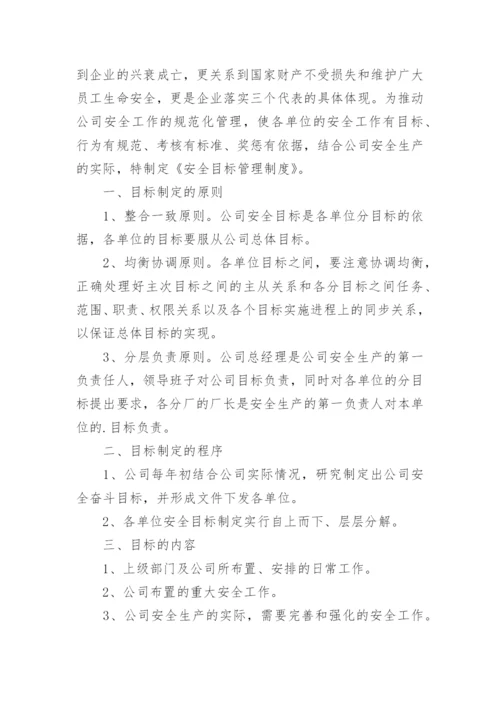 到企业的兴衰成亡，更关系到国家财产不受损失和维护广大员工生命安全，更是企业落实三个代表的具体体现。为推动公司安全工作的规范化管理，使各单位的安全工作有目标、行为有规范、考核有标准、奖惩有依据，结合公司安全生产的实际，特制定《安全目标管理制度》。

一、目标制定的原则

1、整合一致原则。公司安全目标是各单位分目标的依据，各单位的目标要服从公司总体目标。

2、均衡协调原则。各单位目标之间，要注意协调均衡，正确处理好主次目标之间的主从关系和各分目标之间任务、范围、职责、权限关系以及各个目标实施进程上的同步关系，以保证总体目标的实现。

3、分层负责原则。公司总经理是公司安全生产的第一负责任人，领导班子对公司目标负责，同时对各单位的分目标提出要求，各分厂的厂长是安全生产的第一负责人对本单位的.目标负责。

二、目标制定的程序

1、公司每年初结合公司实际情况，研究制定出公司安全奋斗目标，并形成文件下发各单位。

2、各单位安全目标制定实行自上而下、层层分解。

三、目标的内容

1、上级部门及公司所布置、安排的日常工作。

2、公司布置的重大安全工作。

3、公司安全生产的实际，需要完善和强化的安全工作。